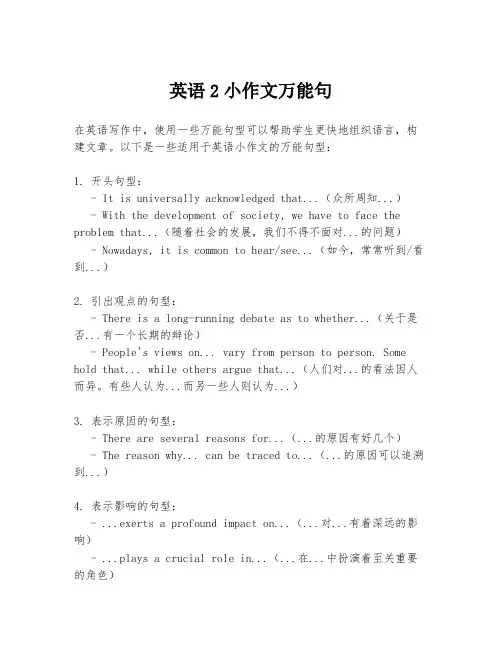 英语 2 小作文万能句

在英语写作中，使用一些万能句型可以帮助学生更快地组织语言，构建文章。以下是一些适用于英语小作文的万能句型：

1. 开头句型：
- It is universally acknowledged that...（众所周知...）
- With the development of society, we have to face the problem that...（随着社会的发展，我们不得不面对...的问题）
- Nowadays, it is common to hear/see...（如今，常常听到/看到...）

2. 引出观点的句型：
- There is a long-running debate as to whether...（关于是否...有一个长期的辩论）
- People's views on... vary from person to person. Some hold that... while others argue that...（人们对...的看法因人而异。有些人认为...而另一些人则认为...）

3. 表示原因的句型：
- There are several reasons for...（...的原因有好几个）
- The reason why... can be traced to...（...的原因可以追溯到...）

4. 表示影响的句型：
- ...exerts a profound impact on...（...对...有着深远的影响）
- ...plays a crucial role in...（...在...中扮演着至关重要的角色）